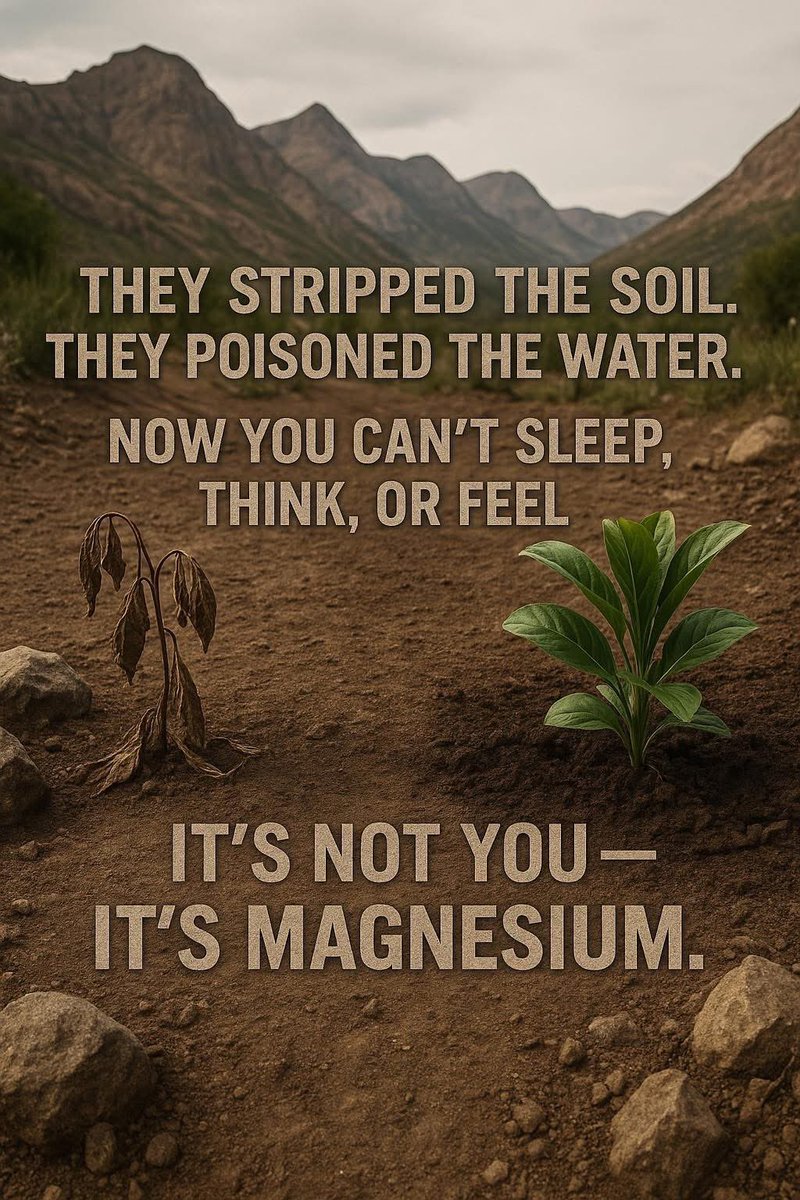 THEY STRIPPED THE SOIL.
THEY POISONED THE WATER.

NOW YOU CAN'T SLEEP, THINK, OR FEEL

IT'S NOT YOU—
IT'S MAGNESIUM.